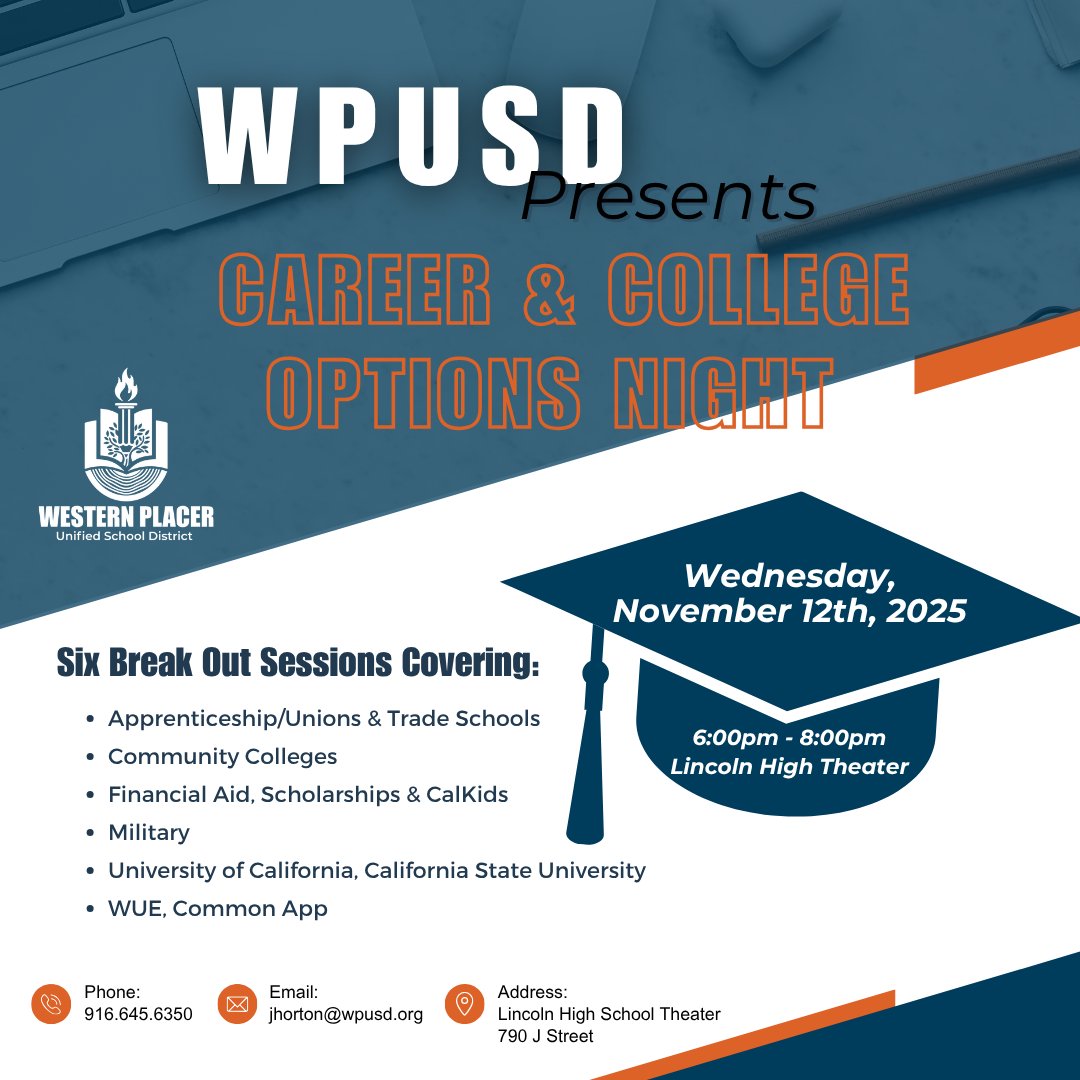 WPUSD
Presents
CAREER & COLLEGE
OPTIONS NIGHT

WESTERN PLACER
Unified School District

Wednesday, November 12th, 2025

6:00pm - 8:00pm
Lincoln High Theater

Six Break Out Sessions Covering:

• Apprenticeship/Unions & Trade Schools
• Community Colleges
• Financial Aid, Scholarships & CalKids
• Military
• University of California, California State University
• WUE, Common App

Phone:
916.645.6350

Email:
jhorton@wpusd.org

Address:
Lincoln High School Theater
790 J Street